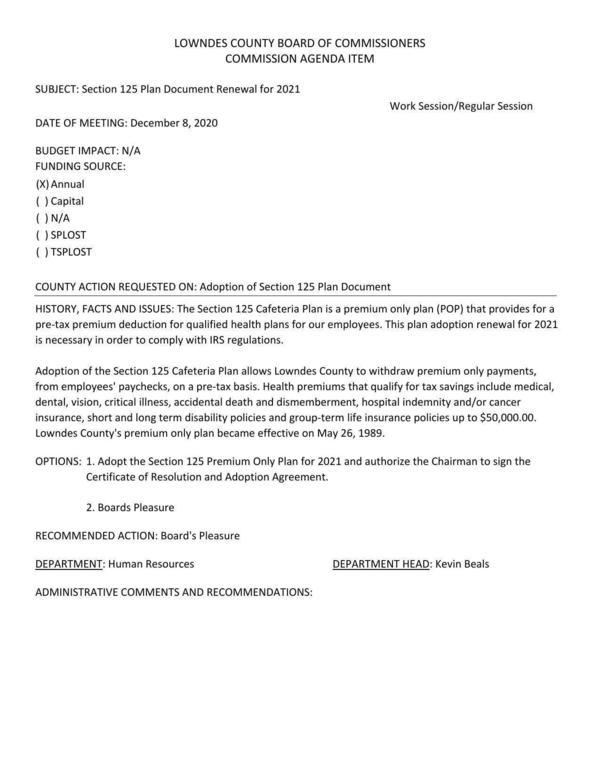 LOWNDES COUNTY BOARD OF COMMISSIONERS
COMMISSION AGENDA ITEM

SUBJECT: Section 125 Plan Document Renewal for 2021

Work Session/Regular Session

DATE OF MEETING: December 8, 2020

BUDGET IMPACT: N/A
FUNDING SOURCE:
(X) Annual
( ) Capital
( ) N/A
( ) SPLOST
( ) TSPLOST

COUNTY ACTION REQUESTED ON: Adoption of Section 125 Plan Document

HISTORY, FACTS AND ISSUES: The Section 125 Cafeteria Plan is a premium only plan (POP) that provides for a pre-tax premium deduction for qualified health plans for our employees. This plan adoption renewal for 2021 is necessary in order to comply with IRS regulations.

Adoption of the Section 125 Cafeteria Plan allows Lowndes County to withdraw premium only payments, from employees' paychecks, on a pre-tax basis. Health premiums that qualify for tax savings include medical, dental, vision, critical illness, accidental death and dismemberment, hospital indemnity and/or cancer insurance, short and long term disability policies and group-term life insurance policies up to $50,000.00. Lowndes County's premium only plan became effective on May 26, 1989.

OPTIONS: 1. Adopt the Section 125 Premium Only Plan for 2021 and authorize the Chairman to sign the Certificate of Resolution and Adoption Agreement.

2. Boards Pleasure

RECOMMENDED ACTION: Board's Pleasure

DEPARTMENT: Human Resources

DEPARTMENT HEAD: Kevin Beals

ADMINISTRATIVE COMMENTS AND RECOMMENDATIONS: